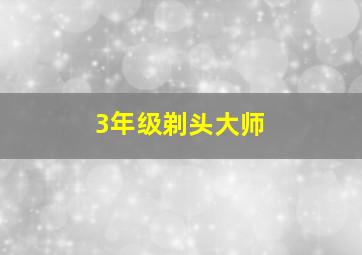 3年级剃头大师